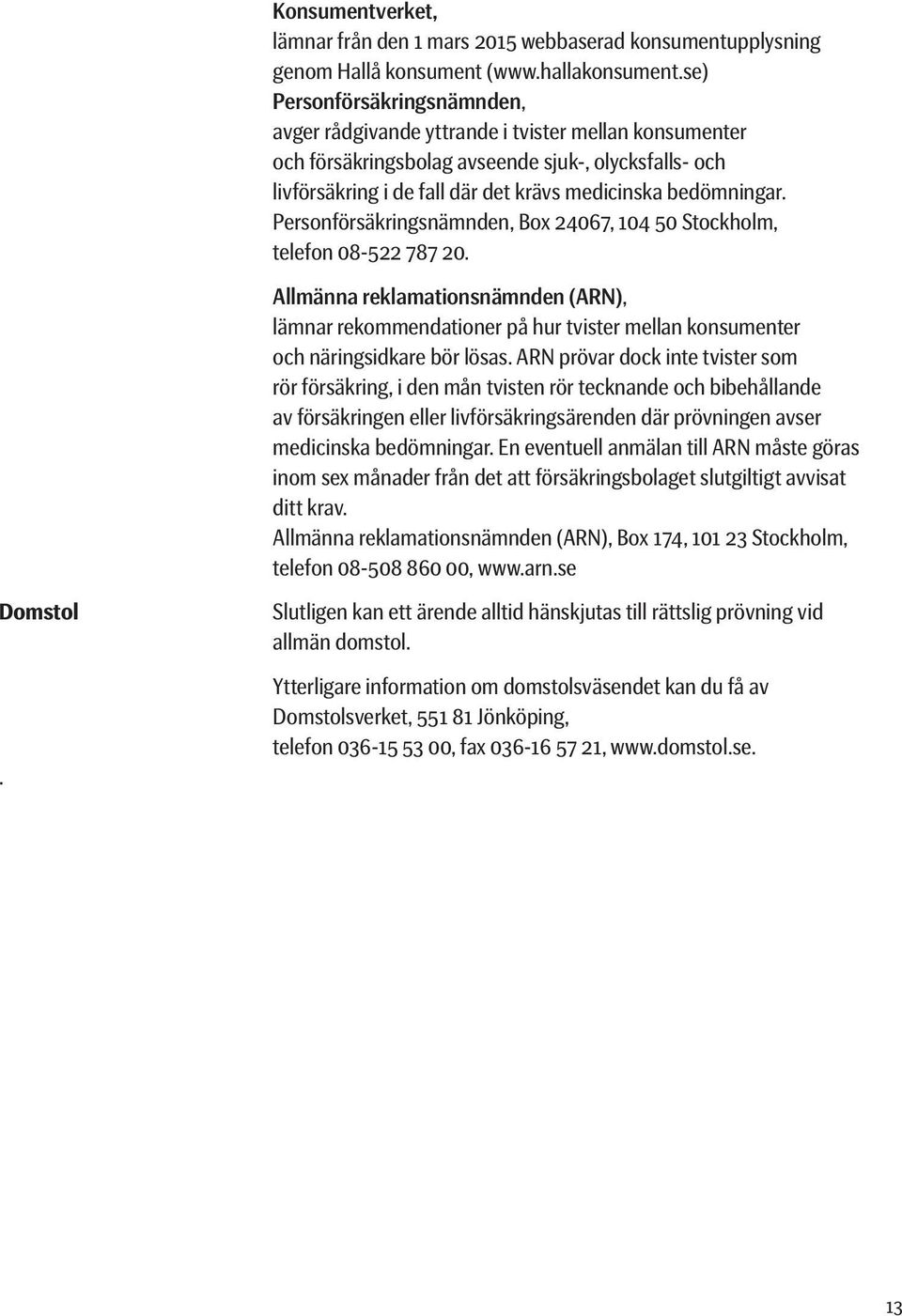 Konsumentverket,
lämnar från den 1 mars 2015 webbaserad konsumentupplysning genom Hallå konsument (www.hallakonsument.se)
Personförsäkringsnämnden,
avger rådgivande yttrande i tvister mellan konsumenter och försäkringsbolag avseende sjuk-, olycksfalls- och livförsäkring i de fall där det krävs medicinska bedömningar.
Personförsäkringsnämnden, Box 24067, 104 50 Stockholm, telefon 08-522 787 20.

Allmänna reklamationsnämnden (ARN),
lämnar rekommendationer på hur tvister mellan konsumenter och näringsidkare bör lösas. ARN prövar dock inte tvister som rör försäkring, i den mån tvisten rör tecknande och bibehållande av försäkringen eller livförsäkringsärenden där prövningen avser medicinska bedömningar. En eventuell anmälan till ARN måste göras inom sex månader från det att försäkringsbolaget slutgiltigt avvisat ditt krav.
Allmänna reklamationsnämnden (ARN), Box 174, 101 23 Stockholm, telefon 08-508 860 00, www.arn.se

Domstol

Slutligen kan ett ärende alltid hänskjutas till rättslig prövning vid allmän domstol.

Ytterligare information om domstolsväsendet kan du få av Domstolsverket, 551 81 Jönköping,
telefon 036-15 53 00, fax 036-16 57 21, www.domstol.se.

.

13